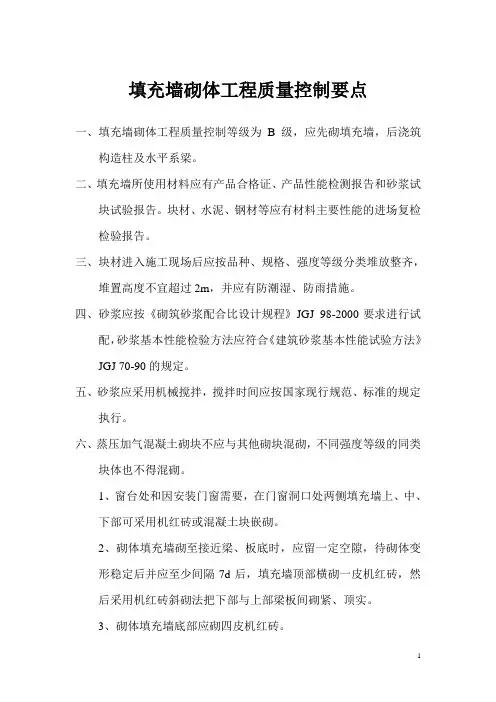 填充墙砌体工程质量控制要点

一、填充墙砌体工程质量控制等级为 B 级，应先砌填充墙，后浇筑构造柱及水平系梁。

二、填充墙所使用材料应有产品合格证、产品性能检测报告和砂浆试块试验报告。块材、水泥、钢材等应有材料主要性能的进场复检检验报告。

三、块材进入施工现场后应按品种、规格、强度等级分类堆放整齐，堆置高度不宜超过 2m，并应有防潮湿、防雨措施。

四、砂浆应按《砌筑砂浆配合比设计规程》JGJ 98-2000 要求进行试配，砂浆基本性能检验方法应符合《建筑砂浆基本性能试验方法》JGJ 70-90 的规定。

五、砂浆应采用机械搅拌，搅拌时间应按国家现行规范、标准的规定执行。

六、蒸压加气混凝土砌块不应与其他砌块混砌，不同强度等级的同类块体也不得混砌。

1、窗台处和因安装门窗需要，在门窗洞口处两侧填充墙上、中、下部可采用机红砖或混凝土块嵌砌。

2、砌体填充墙砌至接近梁、板底时，应留一定空隙，待砌体变形稳定后并应至少间隔 7d 后，填充墙顶部横砌一皮机红砖，然后采用机红砖斜砌法把下部与上部梁板间砌紧、顶实。

3、砌体填充墙底部应砌四皮机红砖。

1